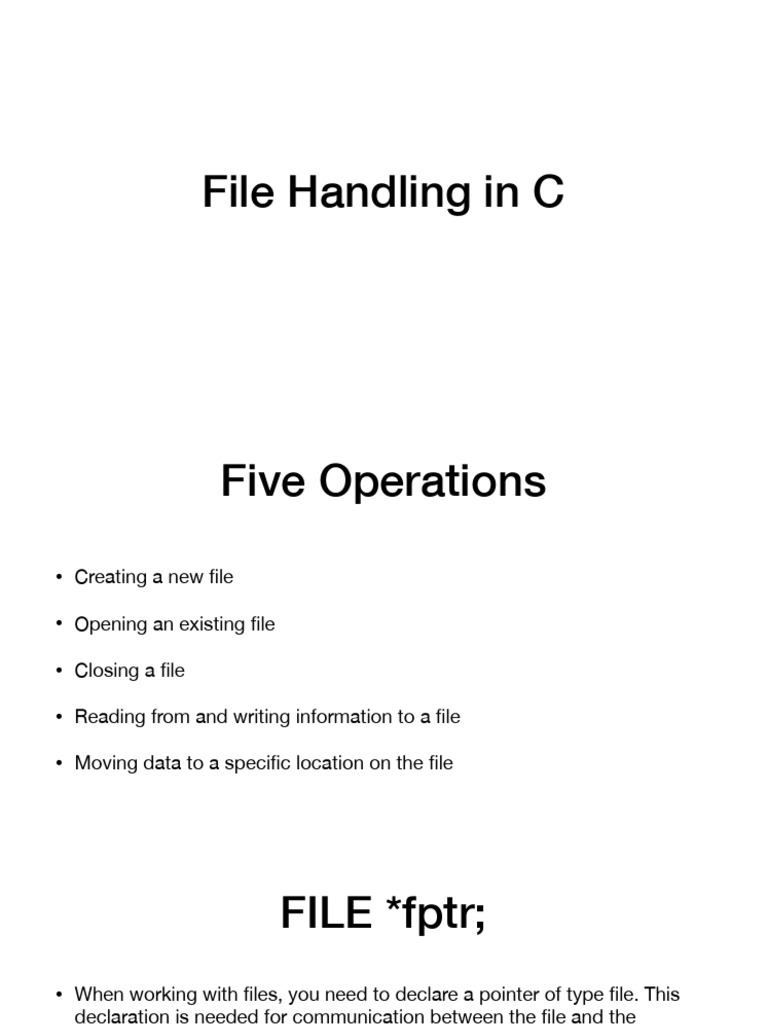 File Handling in C

Five Operations

• Creating a new file
• Opening an existing file
• Closing a file
• Reading from and writing information to a file
• Moving data to a specific location on the file

FILE *fptr;

• When working with files, you need to declare a pointer of type file. This declaration is needed for communication between the file and the